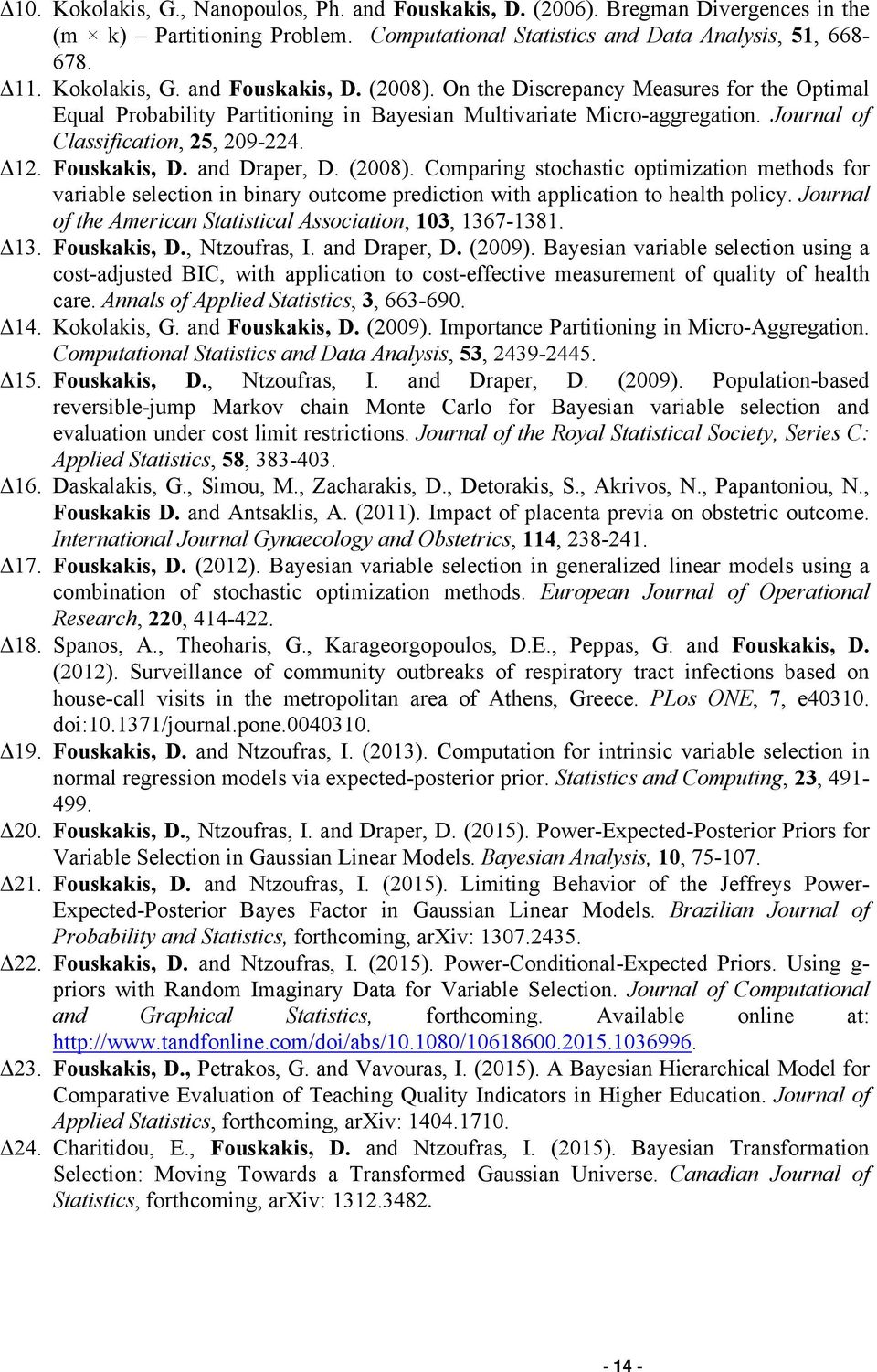 Δ10. Kokolakis, G., Nanopoulos, Ph. and Fouskakis, D. (2006). Bregman Divergences in the (m × k) – Partitioning Problem. Computational Statistics and Data Analysis, 51, 668-678.

Δ11. Kokolakis, G. and Fouskakis, D. (2008). On the Discrepancy Measures for the Optimal Equal Probability Partitioning in Bayesian Multivariate Micro-aggregation. Journal of Classification, 25, 209-224.

Δ12. Fouskakis, D. and Draper, D. (2008). Comparing stochastic optimization methods for variable selection in binary outcome prediction with application to health policy. Journal of the American Statistical Association, 103, 1367-1381.

Δ13. Fouskakis, D., Ntzoufras, I. and Draper, D. (2009). Bayesian variable selection using a cost-adjusted BIC, with application to cost-effective measurement of quality of health care. Annals of Applied Statistics, 3, 663-690.

Δ14. Kokolakis, G. and Fouskakis, D. (2009). Importance Partitioning in Micro-Aggregation. Computational Statistics and Data Analysis, 53, 2439-2445.

Δ15. Fouskakis, D., Ntzoufras, I. and Draper, D. (2009). Population-based reversible-jump Markov chain Monte Carlo for Bayesian variable selection and evaluation under cost limit restrictions. Journal of the Royal Statistical Society, Series C: Applied Statistics, 58, 383-403.

Δ16. Daskalakis, G., Simou, M., Zacharakis, D., Detorakis, S., Akrivos, N., Papantoniou, N., Fouskakis D. and Antsaklis, A. (2011). Impact of placenta previa on obstetric outcome. International Journal Gynaecology and Obstetrics, 114, 238-241.

Δ17. Fouskakis, D. (2012). Bayesian variable selection in generalized linear models using a combination of stochastic optimization methods. European Journal of Operational Research, 220, 414-422.

Δ18. Spanos, A., Theoharis, G., Karageorgopoulos, D.E., Peppas, G. and Fouskakis, D. (2012). Surveillance of community outbreaks of respiratory tract infections based on house-call visits in the metropolitan area of Athens, Greece. PLos ONE, 7, e40310. doi:10.1371/journal.pone.0040310.

Δ19. Fouskakis, D. and Ntzoufras, I. (2013). Computation for intrinsic variable selection in normal regression models via expected-posterior prior. Statistics and Computing, 23, 491-499.

Δ20. Fouskakis, D., Ntzoufras, I. and Draper, D. (2015). Power-Expected-Posterior Priors for Variable Selection in Gaussian Linear Models. Bayesian Analysis, 10, 75-107.

Δ21. Fouskakis, D. and Ntzoufras, I. (2015). Limiting Behavior of the Jeffreys Power-Expected-Posterior Bayes Factor in Gaussian Linear Models. Brazilian Journal of Probability and Statistics, forthcoming, arXiv: 1307.2435.

Δ22. Fouskakis, D. and Ntzoufras, I. (2015). Power-Conditional-Expected Priors. Using g-priors with Random Imaginary Data for Variable Selection. Journal of Computational and Graphical Statistics, forthcoming. Available online at: http://www.tandfonline.com/doi/abs/10.1080/10618600.2015.1036996.

Δ23. Fouskakis, D., Petrakos, G. and Vavouras, I. (2015). A Bayesian Hierarchical Model for Comparative Evaluation of Teaching Quality Indicators in Higher Education. Journal of Applied Statistics, forthcoming, arXiv: 1404.1710.

Δ24. Charitidou, E., Fouskakis, D. and Ntzoufras, I. (2015). Bayesian Transformation Selection: Moving Towards a Transformed Gaussian Universe. Canadian Journal of Statistics, forthcoming, arXiv: 1312.3482.

- 14 -